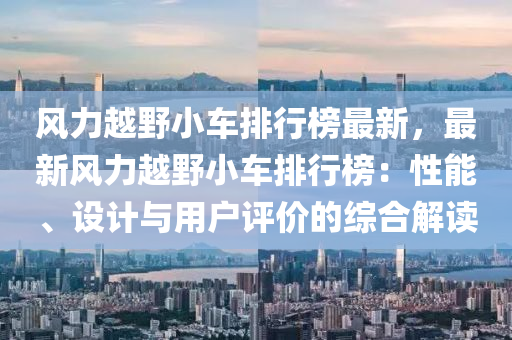 风力越野小车排行榜最新，最新风力越野小车排行榜：性能、设计与用户评价的综合解读